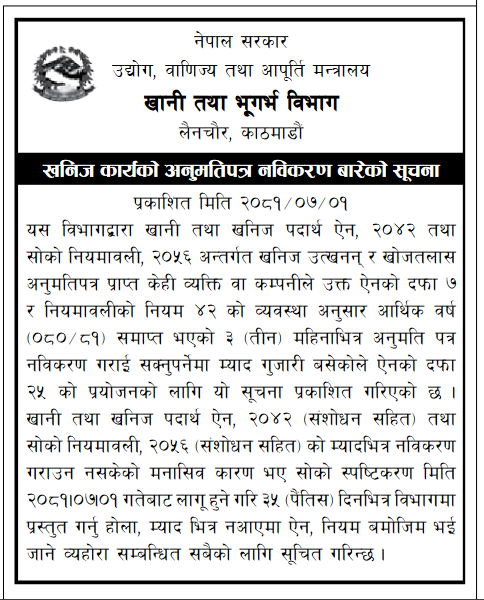 नेपाल सरकार
उद्योग, वाणिज्य तथा आपूर्ति मन्त्रालय
खानी तथा भूगर्भ विभाग
लैनचौर, काठमाडौं

खनिज कार्यको अनुमतिपत्र नविकरण बारेको सूचना

प्रकाशित मिति २०८१/०७/०१

यस विभागद्वारा खानी तथा खनिज पदार्थ ऐन, २०४२ तथा सोको नियमावली, २०५६ अन्तर्गत खनिज उत्खनन् र खोजतलास अनुमतिपत्र प्राप्त केही व्यक्ति वा कम्पनीले उक्त ऐनको दफा ७ र नियमावलीको नियम ४२ को व्यवस्था अनुसार आर्थिक वर्ष (०८०/८१) समाप्त भएको ३ (तीन) महिनाभित्र अनुमति पत्र नविकरण गराई सक्नुपर्नेमा म्याद गुजारी बसेकोले ऐनको दफा २५ को प्रयोजनको लागि यो सूचना प्रकाशित गरिएको छ । खानी तथा खनिज पदार्थ ऐन, २०४२ (संशोधन सहित) तथा सोको नियमावली, २०५६ (संशोधन सहित) को म्यादभित्र नविकरण गराउन नसकेको मनासिव कारण भए सोको स्पष्टिकरण मिति २०८१।०७।०१ गतेबाट लागू हुने गरि ३५ (पैंतिस) दिनभित्र विभागमा प्रस्तुत गर्नु होला, म्याद भित्र नआएमा ऐन, नियम बमोजिम भई जाने व्यहोरा सम्बन्धित सबैको लागि सूचित गरिन्छ ।